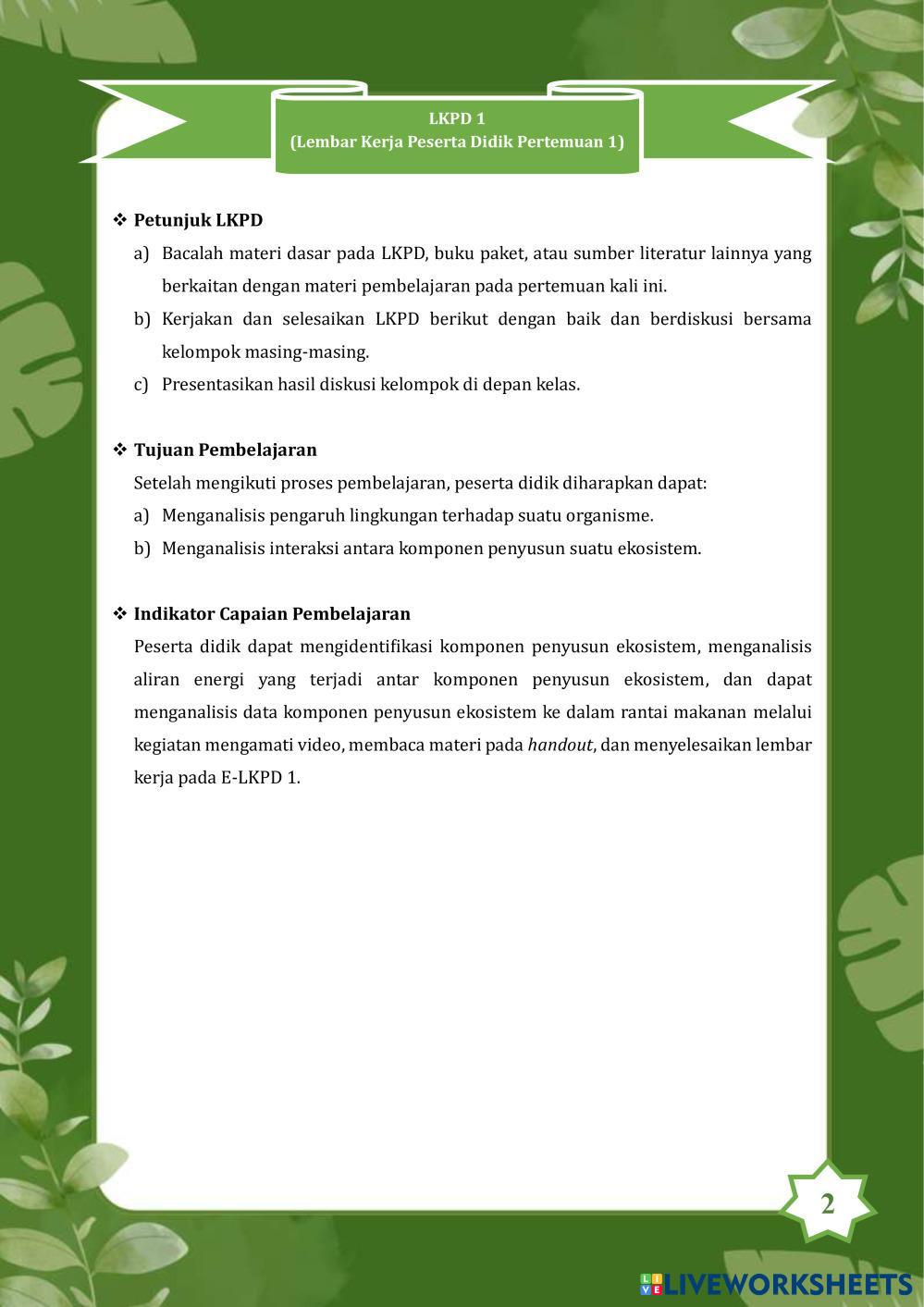 LKPD 1
(Lembar Kerja Peserta Didik Pertemuan 1)

❖ Petunjuk LKPD

a) Bacalah materi dasar pada LKPD, buku paket, atau sumber literatur lainnya yang berkaitan dengan materi pembelajaran pada pertemuan kali ini.

b) Kerjakan dan selesaikan LKPD berikut dengan baik dan berdiskusi bersama kelompok masing-masing.

c) Presentasikan hasil diskusi kelompok di depan kelas.

❖ Tujuan Pembelajaran

Setelah mengikuti proses pembelajaran, peserta didik diharapkan dapat:

a) Menganalisis pengaruh lingkungan terhadap suatu organisme.

b) Menganalisis interaksi antara komponen penyusun suatu ekosistem.

❖ Indikator Capaian Pembelajaran

Peserta didik dapat mengidentifikasi komponen penyusun ekosistem, menganalisis aliran energi yang terjadi antar komponen penyusun ekosistem, dan dapat menganalisis data komponen penyusun ekosistem ke dalam rantai makanan melalui kegiatan mengamati video, membaca materi pada handout, dan menyelesaikan lembar kerja pada E-LKPD 1.

2

LIVEWORKSHEETS